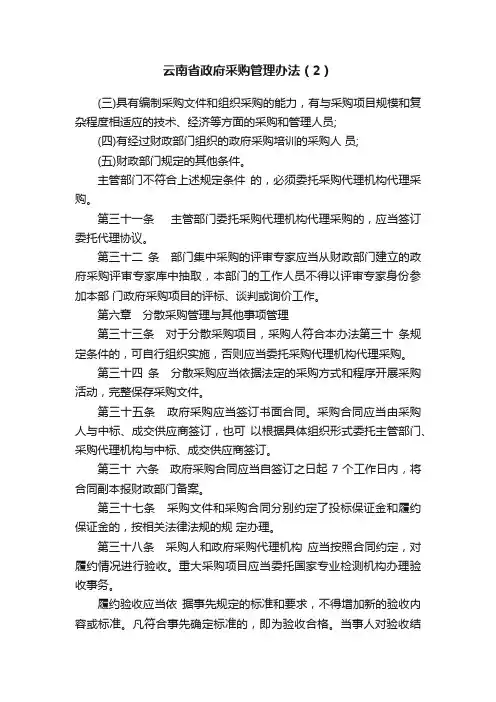 云南省政府采购管理办法（2）

(三)具有编制采购文件和组织采购的能力，有与采购项目规模和复杂程度相适应的技术、经济等方面的采购和管理人员;

(四)有经过财政部门组织的政府采购培训的采购人 员;

(五)财政部门规定的其他条件。

主管部门不符合上述规定条件 的，必须委托采购代理机构代理采购。

第三十一条　主管部门委托采购代理机构代理采购的，应当签订委托代理协议。

第三十二 条　部门集中采购的评审专家应当从财政部门建立的政府采购评审专家库中抽取，本部门的工作人员不得以评审专家身份参加本部 门政府采购项目的评标、谈判或询价工作。

第六章　分散采购管理与其他事项管理

第三十三条　对于分散采购项目，采购人符合本办法第三十 条规定条件的，可自行组织实施，否则应当委托采购代理机构代理采购。

第三十四 条　分散采购应当依据法定的采购方式和程序开展采购活动，完整保存采购文件。

第三十五条　政府采购应当签订书面合同。采购合同应当由采购人与中标、成交供应商签订，也可 以根据具体组织形式委托主管部门、采购代理机构与中标、成交供应商签订。

第三十 六条　政府采购合同应当自签订之日起 7 个工作日内，将合同副本报财政部门备案。

第三十七条　采购文件和采购合同分别约定了投标保证金和履约保证金的，按相关法律法规的规 定办理。

第三十八条　采购人和政府采购代理机构 应当按照合同约定，对履约情况进行验收。重大采购项目应当委托国家专业检测机构办理验收事务。

履约验收应当依 据事先规定的标准和要求，不得增加新的验收内容或标准。凡符合事先确定标准的，即为验收合格。当事人对验收结